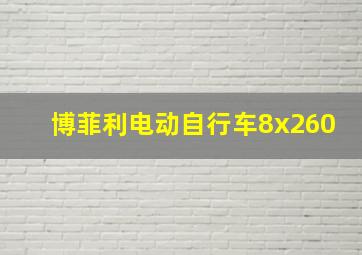 博菲利电动自行车8x260